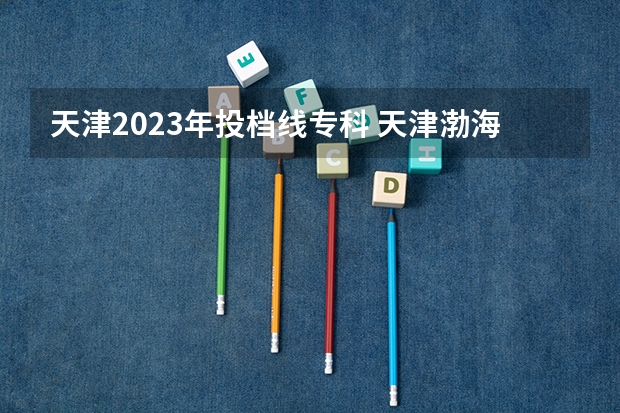 天津2023年投档线专科 天津渤海

E

A

F

B

C

D

H